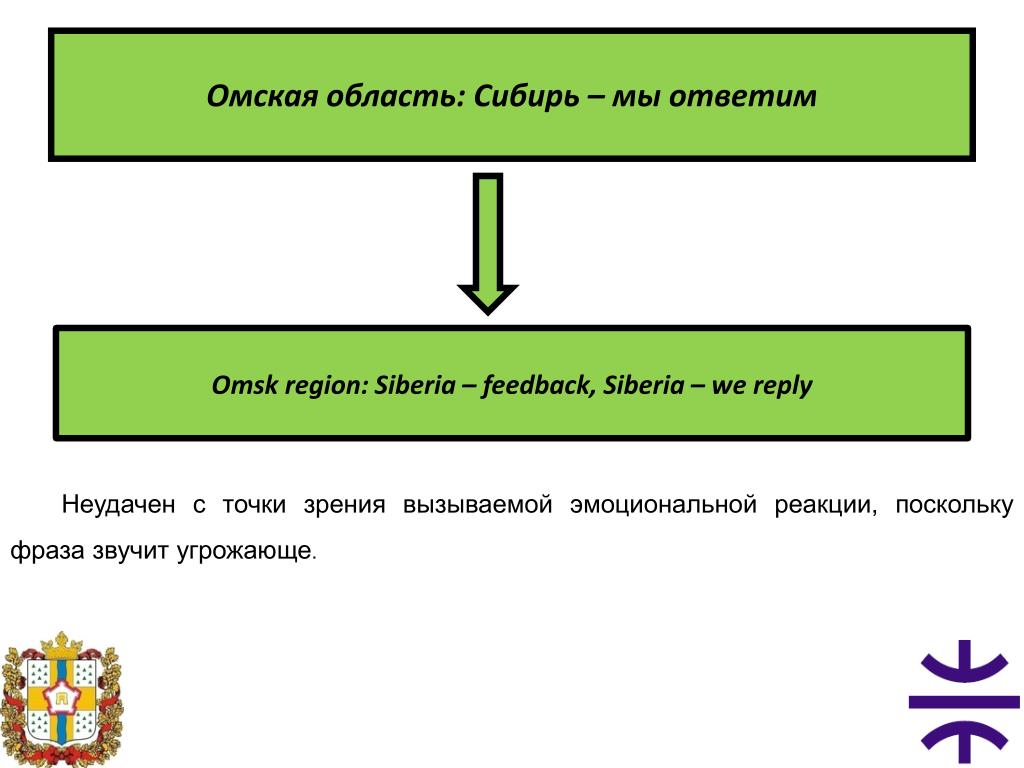 Омская область: Сибирь – мы ответим

Omsk region: Siberia – feedback, Siberia – we reply

Неудачен с точки зрения вызываемой эмоциональной реакции, поскольку фраза звучит угрожающе.